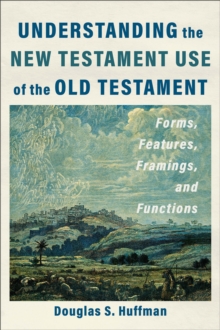 UNDERSTANDING the NEW TESTAMENT USE of the OLD TESTAMENT

Forms, Features, Framings, and Functions

Douglas S. Huffman